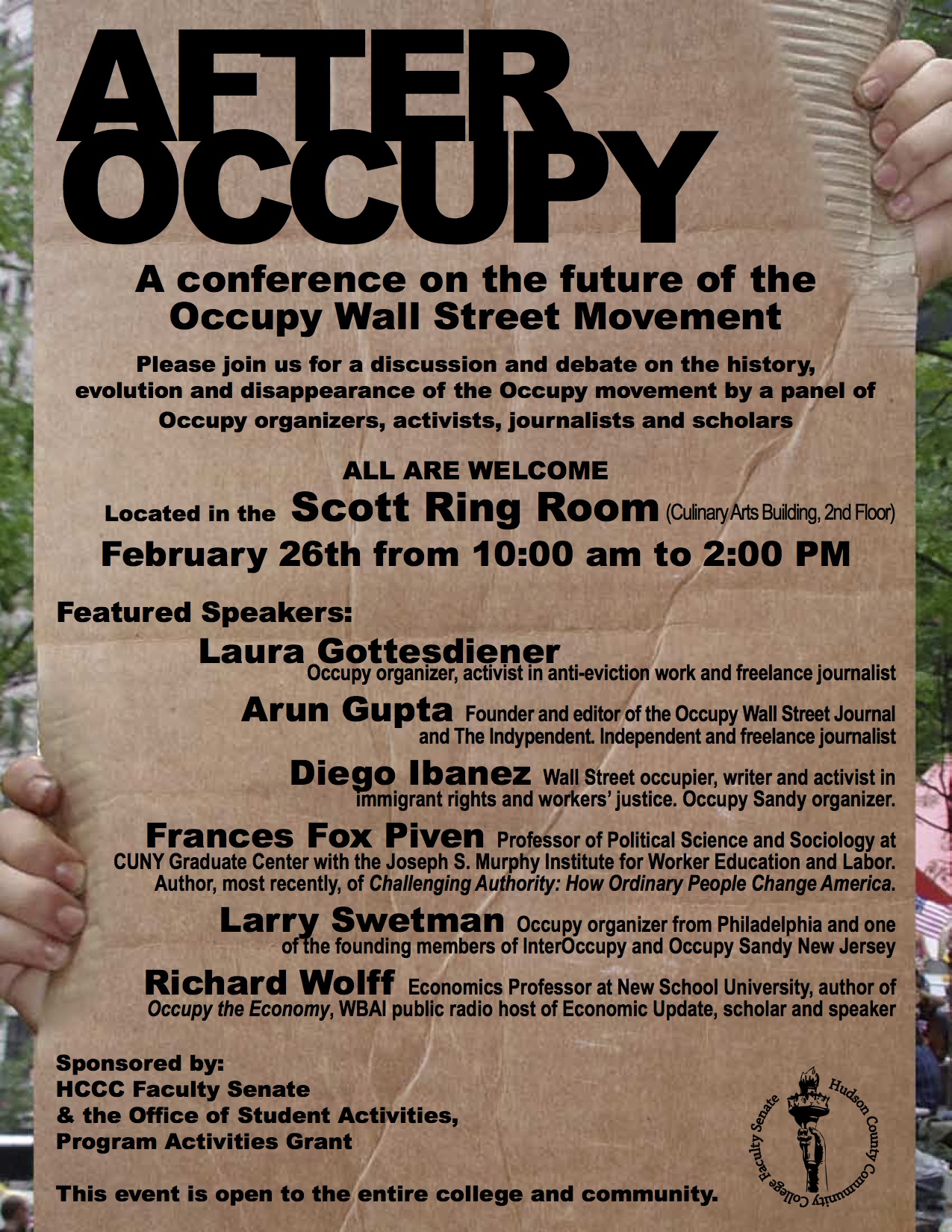 AFTER OCCUPY

A conference on the future of the Occupy Wall Street Movement

Please join us for a discussion and debate on the history, evolution and disappearance of the Occupy movement by a panel of Occupy organizers, activists, journalists and scholars

ALL ARE WELCOME

Located in the Scott Ring Room (Culinary Arts Building, 2nd Floor)

February 26th from 10:00 am to 2:00 PM

Featured Speakers:

Laura Gottesdiener Occupy organizer, activist in anti-eviction work and freelance journalist

Arun Gupta Founder and editor of the Occupy Wall Street Journal and The Indypendent. Independent and freelance journalist

Diego Ibanez Wall Street occupier, writer and activist in immigrant rights and workers' justice. Occupy Sandy organizer.

Frances Fox Piven Professor of Political Science and Sociology at CUNY Graduate Center with the Joseph S. Murphy Institute for Worker Education and Labor. Author, most recently, of Challenging Authority: How Ordinary People Change America.

Larry Swetman Occupy organizer from Philadelphia and one of the founding members of InterOccupy and Occupy Sandy New Jersey

Richard Wolff Economics Professor at New School University, author of Occupy the Economy, WBAI public radio host of Economic Update, scholar and speaker

Sponsored by:
HCCC Faculty Senate
& the Office of Student Activities,
Program Activities Grant

This event is open to the entire college and community.

Hudson County Community College Faculty Senate